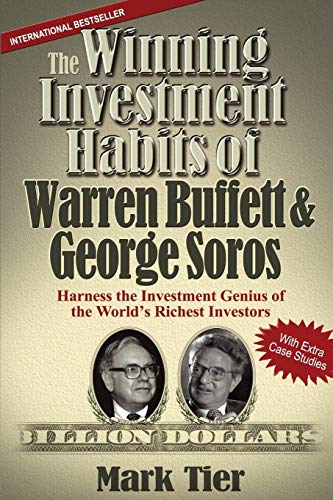 INTERNATIONAL BESTSELLER

The Winning Investment Habits of Warren Buffett & George Soros

Harness the Investment Genius of the World's Richest Investors

With Extra Case Studies

BILLION DOLLARS

Mark Tier